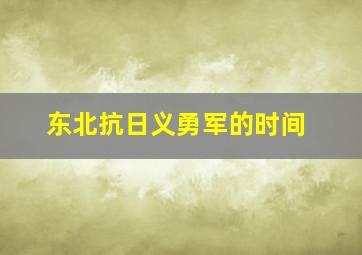 东北抗日义勇军的时间